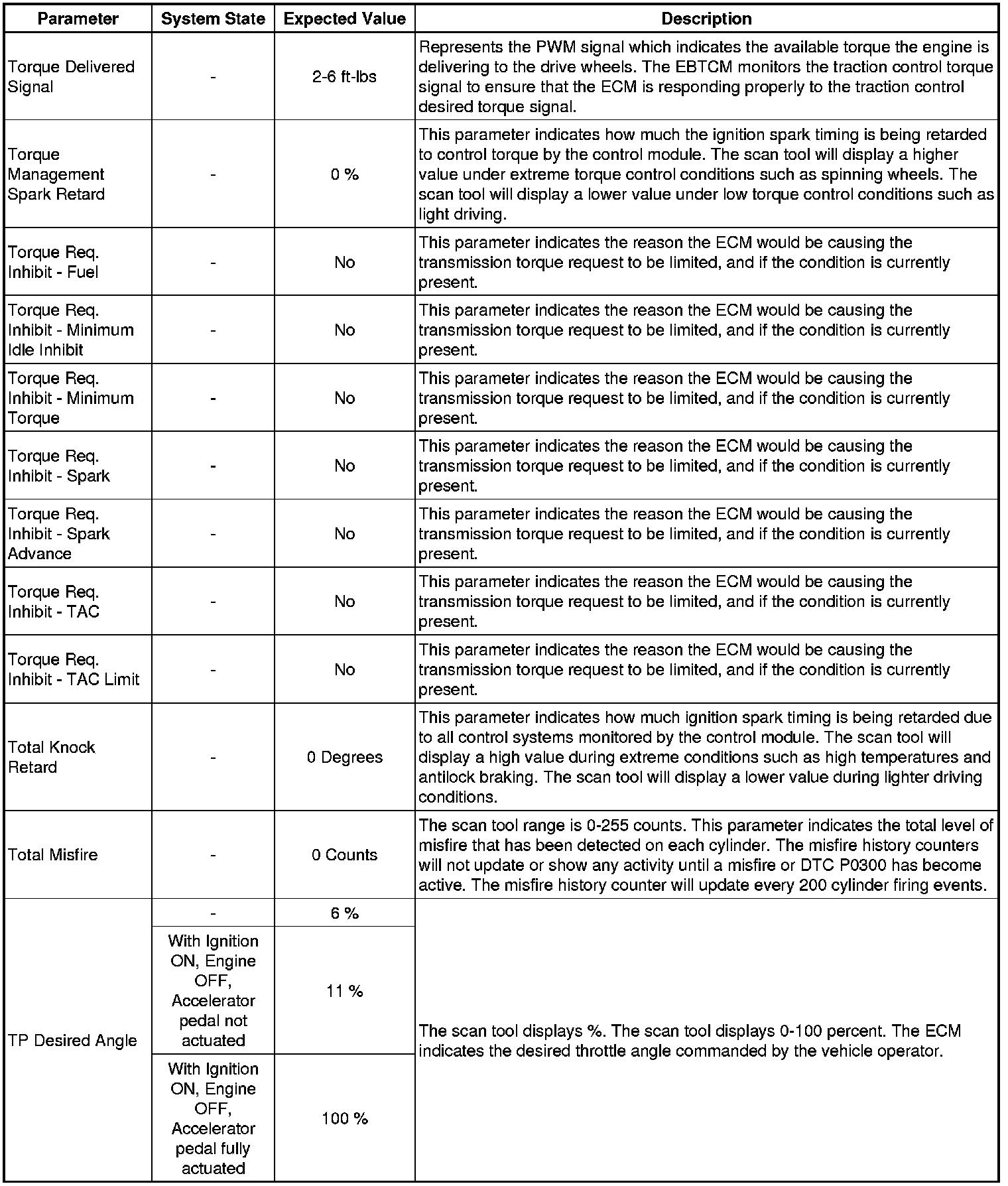 | Parameter | System State | Expected Value | Description |
|---|---|---|---|
| Torque Delivered Signal | - | 2-6 ft-lbs | Represents the PWM signal which indicates the available torque the engine is delivering to the drive wheels. The EBTCM monitors the traction control torque signal to ensure that the ECM is responding properly to the traction control desired torque signal. |
| Torque Management Spark Retard | - | 0 % | This parameter indicates how much the ignition spark timing is being retarded to control torque by the control module. The scan tool will display a higher value under extreme torque control conditions such as spinning wheels. The scan tool will display a lower value under low torque control conditions such as light driving. |
| Torque Req. Inhibit - Fuel | - | No | This parameter indicates the reason the ECM would be causing the transmission torque request to be limited, and if the condition is currently present. |
| Torque Req. Inhibit - Minimum Idle Inhibit | - | No | This parameter indicates the reason the ECM would be causing the transmission torque request to be limited, and if the condition is currently present. |
| Torque Req. Inhibit - Minimum Torque | - | No | This parameter indicates the reason the ECM would be causing the transmission torque request to be limited, and if the condition is currently present. |
| Torque Req. Inhibit - Spark | - | No | This parameter indicates the reason the ECM would be causing the transmission torque request to be limited, and if the condition is currently present. |
| Torque Req. Inhibit - Spark Advance | - | No | This parameter indicates the reason the ECM would be causing the transmission torque request to be limited, and if the condition is currently present. |
| Torque Req. Inhibit - TAC | - | No | This parameter indicates the reason the ECM would be causing the transmission torque request to be limited, and if the condition is currently present. |
| Torque Req. Inhibit - TAC Limit | - | No | This parameter indicates the reason the ECM would be causing the transmission torque request to be limited, and if the condition is currently present. |
| Total Knock Retard | - | 0 Degrees | This parameter indicates how much ignition spark timing is being retarded due to all control systems monitored by the control module. The scan tool will display a high value during extreme conditions such as high temperatures and antilock braking. The scan tool will display a lower value during lighter driving conditions. |
| Total Misfire | - | 0 Counts | The scan tool range is 0-255 counts. This parameter indicates the total level of misfire that has been detected on each cylinder. The misfire history counters will not update or show any activity until a misfire or DTC P0300 has become active. The misfire history counter will update every 200 cylinder firing events. |
| TP Desired Angle | - | 6 % | The scan tool displays %. The scan tool displays 0-100 percent. The ECM indicates the desired throttle angle commanded by the vehicle operator. |
| | With Ignition ON, Engine OFF, Accelerator pedal not actuated | 11 % | |
| | With Ignition ON, Engine OFF, Accelerator pedal fully actuated | 100 % | |